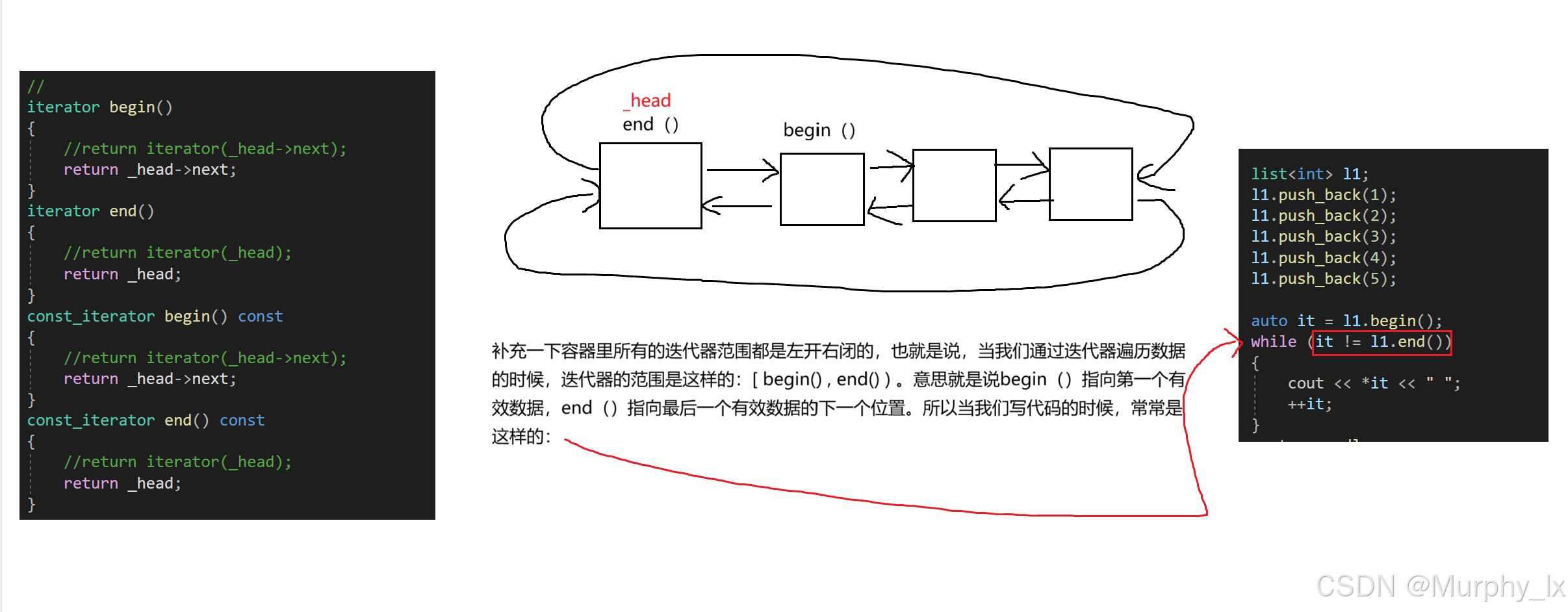 //
iterator begin()
{
//return iterator(_head->next);
return _head->next;
}
iterator end()
{
//return iterator(_head);
return _head;
}
const_iterator begin() const
{
//return iterator(_head->next);
return _head->next;
}
const_iterator end() const
{
//return iterator(_head);
return _head;
}

_head
end ()
begin ()

补充一下容器里所有的迭代器范围都是左开右闭的，也就是说，当我们通过迭代器遍历数据的时候，迭代器的范围是这样的：[ begin() , end() ) 。意思就是说begin () 指向第一个有效数据，end () 指向最后一个有效数据的下一个位置。所以当我们写代码的时候，常常是这样的：

list<int> l1;
l1.push_back(1);
l1.push_back(2);
l1.push_back(3);
l1.push_back(4);
l1.push_back(5);

auto it = l1.begin();
while (it != l1.end())
{
cout << *it << " ";
++it;
}

CSDN @Murphy_lx